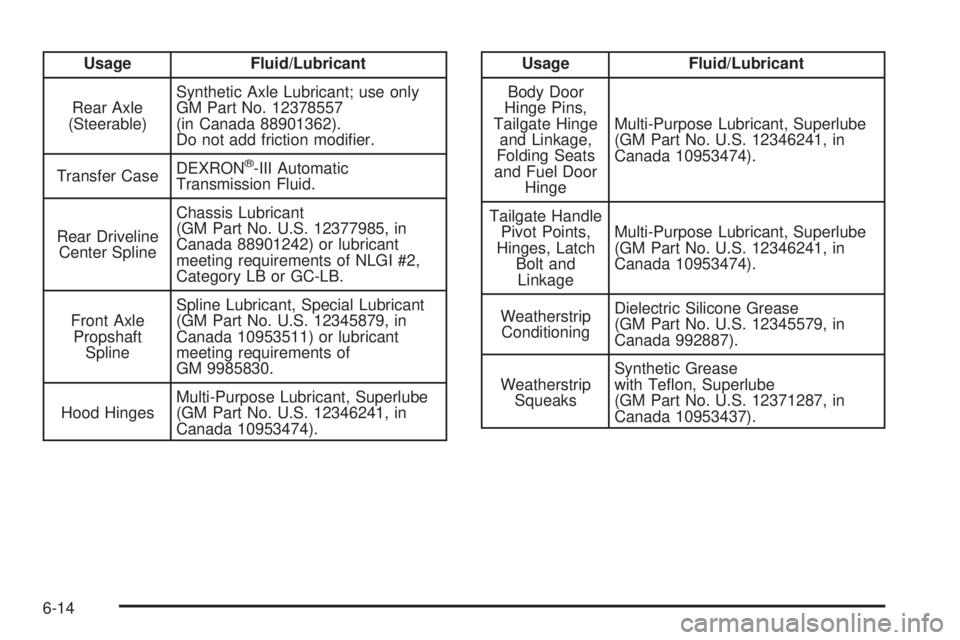 | Usage | Fluid/Lubricant |
|---|---|
| Rear Axle (Steerable) | Synthetic Axle Lubricant; use only GM Part No. 12378557 (in Canada 88901362). Do not add friction modifier. |
| Transfer Case | DEXRON®-III Automatic Transmission Fluid. |
| Rear Driveline Center Spline | Chassis Lubricant (GM Part No. U.S. 12377985, in Canada 88901242) or lubricant meeting requirements of NLGI #2, Category LB or GC-LB. |
| Front Axle Propshaft Spline | Spline Lubricant, Special Lubricant (GM Part No. U.S. 12345879, in Canada 10953511) or lubricant meeting requirements of GM 9985830. |
| Hood Hinges | Multi-Purpose Lubricant, Superlube (GM Part No. U.S. 12346241, in Canada 10953474). |

| Usage | Fluid/Lubricant |
|---|---|
| Body Door Hinge Pins, Tailgate Hinge and Linkage, Folding Seats and Fuel Door Hinge | Multi-Purpose Lubricant, Superlube (GM Part No. U.S. 12346241, in Canada 10953474). |
| Tailgate Handle Pivot Points, Hinges, Latch Bolt and Linkage | Multi-Purpose Lubricant, Superlube (GM Part No. U.S. 12346241, in Canada 10953474). |
| Weatherstrip Conditioning | Dielectric Silicone Grease (GM Part No. U.S. 12345579, in Canada 992887). |
| Weatherstrip Squeaks | Synthetic Grease with Teflon, Superlube (GM Part No. U.S. 12371287, in Canada 10953437). |

6-14

carmanualsonline.info